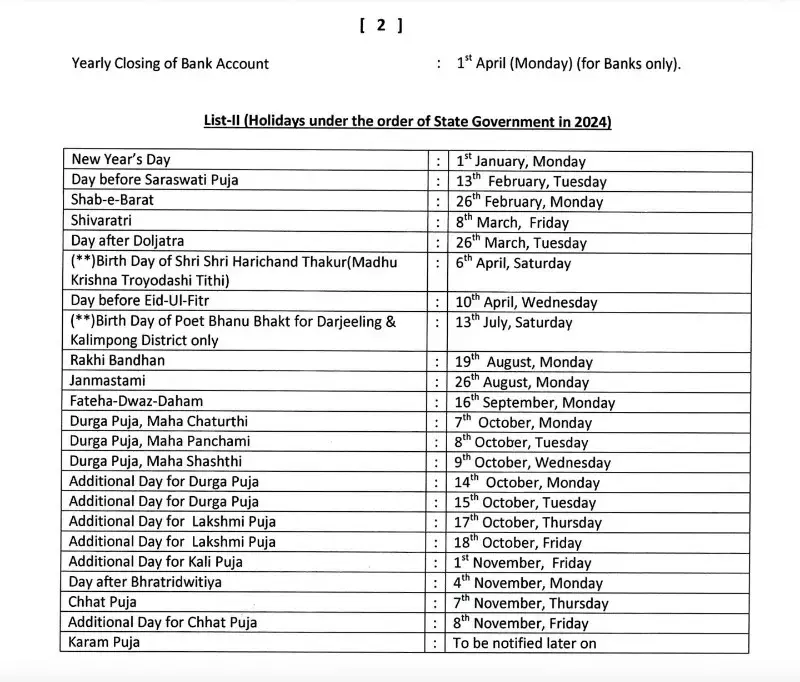 [ 2 ]

Yearly Closing of Bank Account : $1^{st}$ April (Monday) (for Banks only).

List-II (Holidays under the order of State Government in 2024)

| | | |
|---|---|---|
| New Year's Day | : | $1^{st}$ January, Monday |
| Day before Saraswati Puja | : | $13^{th}$ February, Tuesday |
| Shab-e-Barat | : | $26^{th}$ February, Monday |
| Shivaratri | : | $8^{th}$ March, Friday |
| Day after Doljatra | : | $26^{th}$ March, Tuesday |
| (**)Birth Day of Shri Shri Harichand Thakur(Madhu Krishna Troyodashi Tithi) | : | $6^{th}$ April, Saturday |
| Day before Eid-Ul-Fitr | : | $10^{th}$ April, Wednesday |
| (**)Birth Day of Poet Bhanu Bhakt for Darjeeling & Kalimpong District only | : | $13^{th}$ July, Saturday |
| Rakhi Bandhan | : | $19^{th}$ August, Monday |
| Janmastami | : | $26^{th}$ August, Monday |
| Fateha-Dwaz-Daham | : | $16^{th}$ September, Monday |
| Durga Puja, Maha Chaturthi | : | $7^{th}$ October, Monday |
| Durga Puja, Maha Panchami | : | $8^{th}$ October, Tuesday |
| Durga Puja, Maha Shashthi | : | $9^{th}$ October, Wednesday |
| Additional Day for Durga Puja | : | $14^{th}$ October, Monday |
| Additional Day for Durga Puja | : | $15^{th}$ October, Tuesday |
| Additional Day for Lakshmi Puja | : | $17^{th}$ October, Thursday |
| Additional Day for Lakshmi Puja | : | $18^{th}$ October, Friday |
| Additional Day for Kali Puja | : | $1^{st}$ November, Friday |
| Day after Bhratridwitiya | : | $4^{th}$ November, Monday |
| Chhat Puja | : | $7^{th}$ November, Thursday |
| Additional Day for Chhat Puja | : | $8^{th}$ November, Friday |
| Karam Puja | : | To be notified later on |